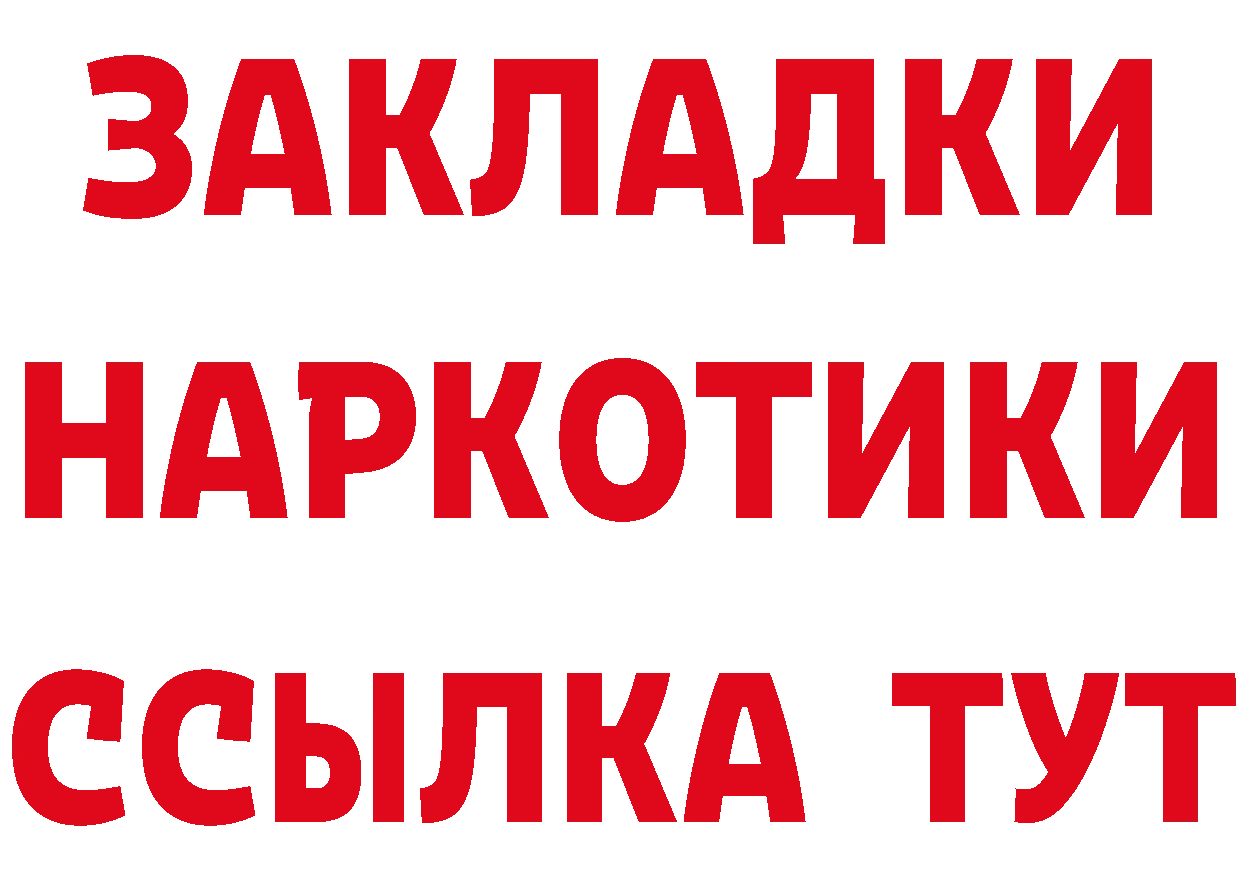 ЗАКЛАДКИ НАРКОТИКИ ССЫЛКА ТУТ